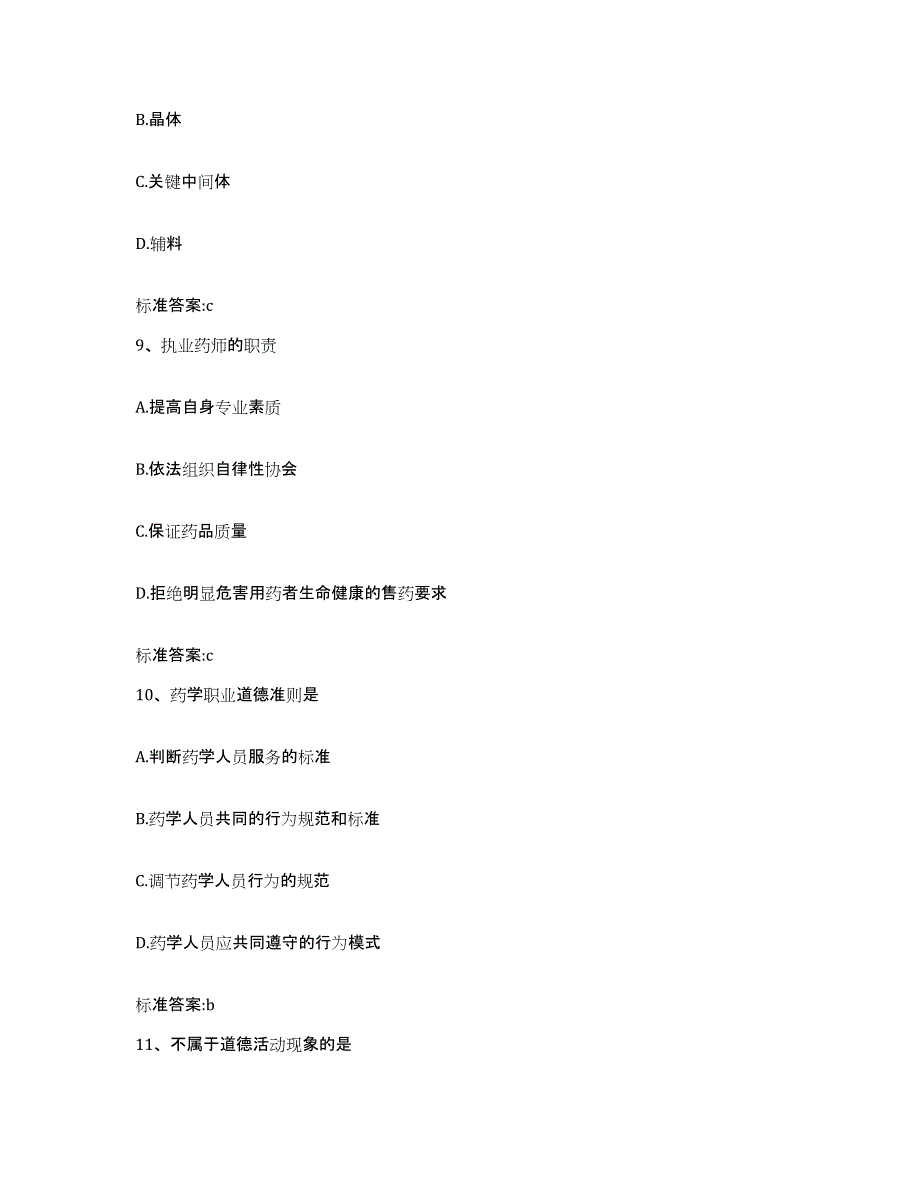 B.晶体

C.关键中间体

D.辅料

标准答案:c

9、执业药师的职责

A.提高自身专业素质

B.依法组织自律性协会

C.保证药品质量

D.拒绝明显危害用药者生命健康的售药要求

标准答案:c

10、药学职业道德准则是

A.判断药学人员服务的标准

B.药学人员共同的行为规范和标准

C.调节药学人员行为的规范

D.药学人员应共同遵守的行为模式

标准答案:b

11、不属于道德活动现象的是